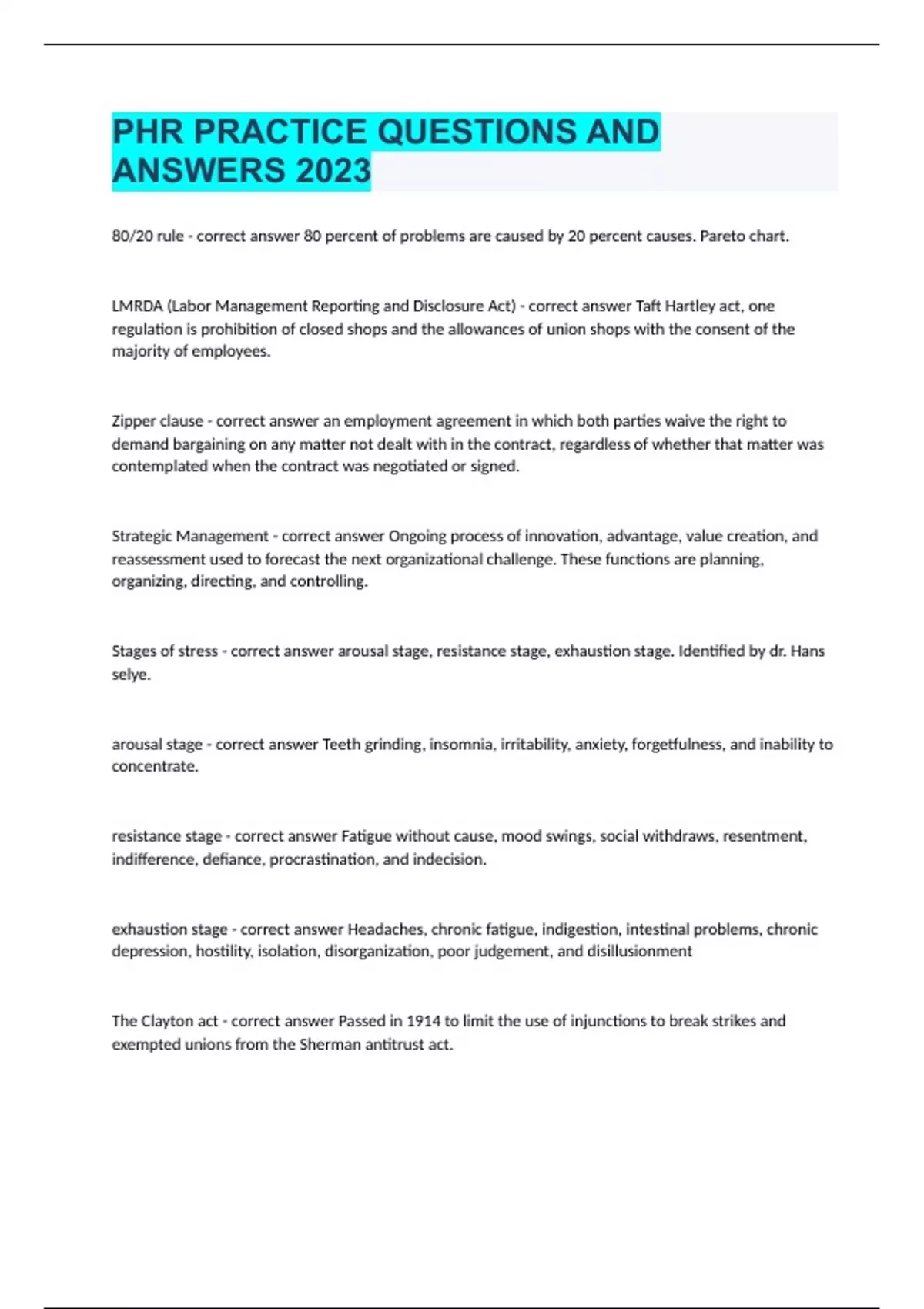 PHR PRACTICE QUESTIONS AND ANSWERS 2023

80/20 rule - correct answer 80 percent of problems are caused by 20 percent causes. Pareto chart.

LMRDA (Labor Management Reporting and Disclosure Act) - correct answer Taft Hartley act, one regulation is prohibition of closed shops and the allowances of union shops with the consent of the majority of employees.

Zipper clause - correct answer an employment agreement in which both parties waive the right to demand bargaining on any matter not dealt with in the contract, regardless of whether that matter was contemplated when the contract was negotiated or signed.

Strategic Management - correct answer Ongoing process of innovation, advantage, value creation, and reassessment used to forecast the next organizational challenge. These functions are planning, organizing, directing, and controlling.

Stages of stress - correct answer arousal stage, resistance stage, exhaustion stage. Identified by dr. Hans selye.

arousal stage - correct answer Teeth grinding, insomnia, irritability, anxiety, forgetfulness, and inability to concentrate.

resistance stage - correct answer Fatigue without cause, mood swings, social withdraws, resentment, indifference, defiance, procrastination, and indecision.

exhaustion stage - correct answer Headaches, chronic fatigue, indigestion, intestinal problems, chronic depression, hostility, isolation, disorganization, poor judgement, and disillusionment

The Clayton act - correct answer Passed in 1914 to limit the use of injunctions to break strikes and exempted unions from the Sherman antitrust act.